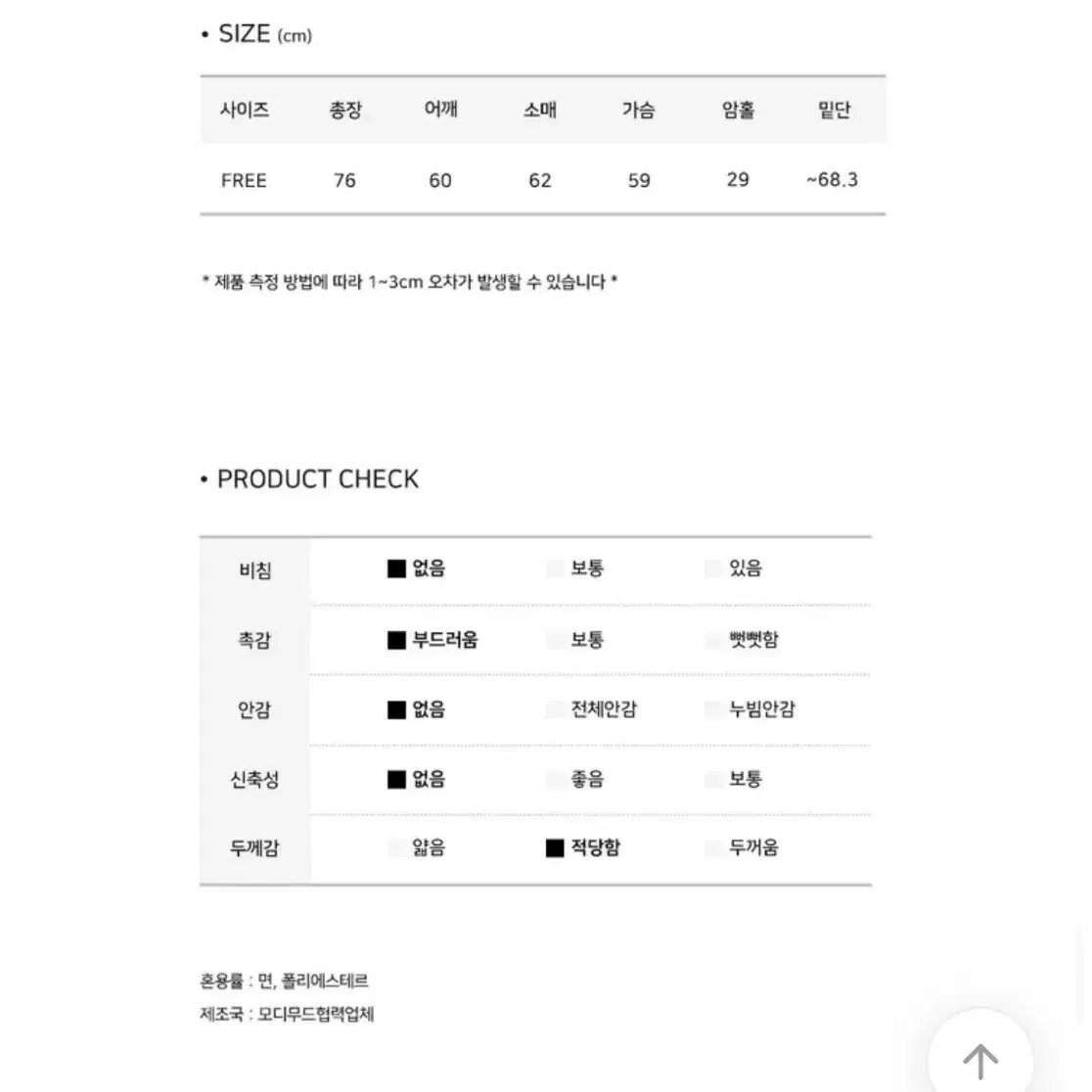 • SIZE (cm)

| 사이즈 | 총장 | 어깨 | 소매 | 가슴 | 암홀 | 밑단 |
|---|---|---|---|---|---|---|
| FREE | 76 | 60 | 62 | 59 | 29 | ~68.3 |

* 제품 측정 방법에 따라 1~3cm 오차가 발생할 수 있습니다 *

• PRODUCT CHECK

| 비침 | ■ 없음 | 보통 | 있음 |
|---|---|---|---|
| 촉감 | ■ 부드러움 | 보통 | 뻣뻣함 |
| 안감 | ■ 없음 | 전체안감 | 누빔안감 |
| 신축성 | ■ 없음 | 좋음 | 보통 |
| 두께감 | 얇음 | ■ 적당함 | 두꺼움 |

혼용률 : 면, 폴리에스테르
제조국 : 모디무드협력업체